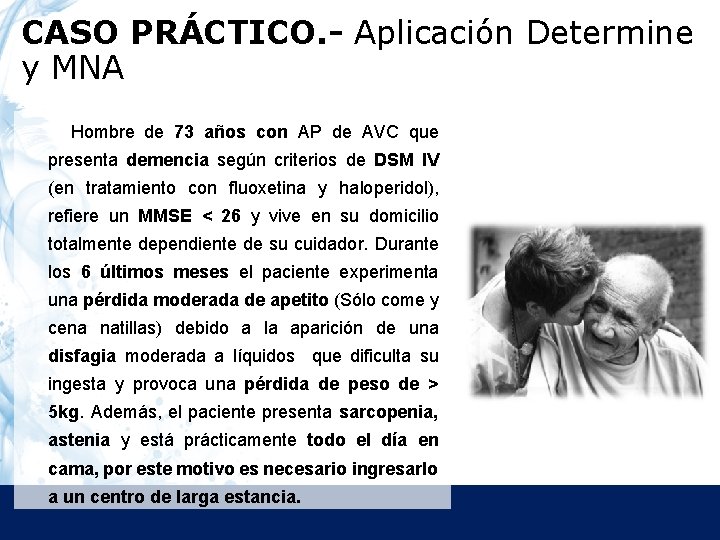 CASO PRÁCTICO.- Aplicación Determine y MNA

Hombre de 73 años con AP de AVC que presenta demencia según criterios de DSM IV (en tratamiento con fluoxetina y haloperidol), refiere un MMSE < 26 y vive en su domicilio totalmente dependiente de su cuidador. Durante los 6 últimos meses el paciente experimenta una pérdida moderada de apetito (Sólo come y cena natillas) debido a la aparición de una disfagia moderada a líquidos que dificulta su ingesta y provoca una pérdida de peso de > 5kg. Además, el paciente presenta sarcopenia, astenia y está prácticamente todo el día en cama, por este motivo es necesario ingresarlo a un centro de larga estancia.